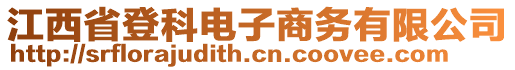 江西省登科电子商务有限公司
http://srflorajudith.cn.coovee.com